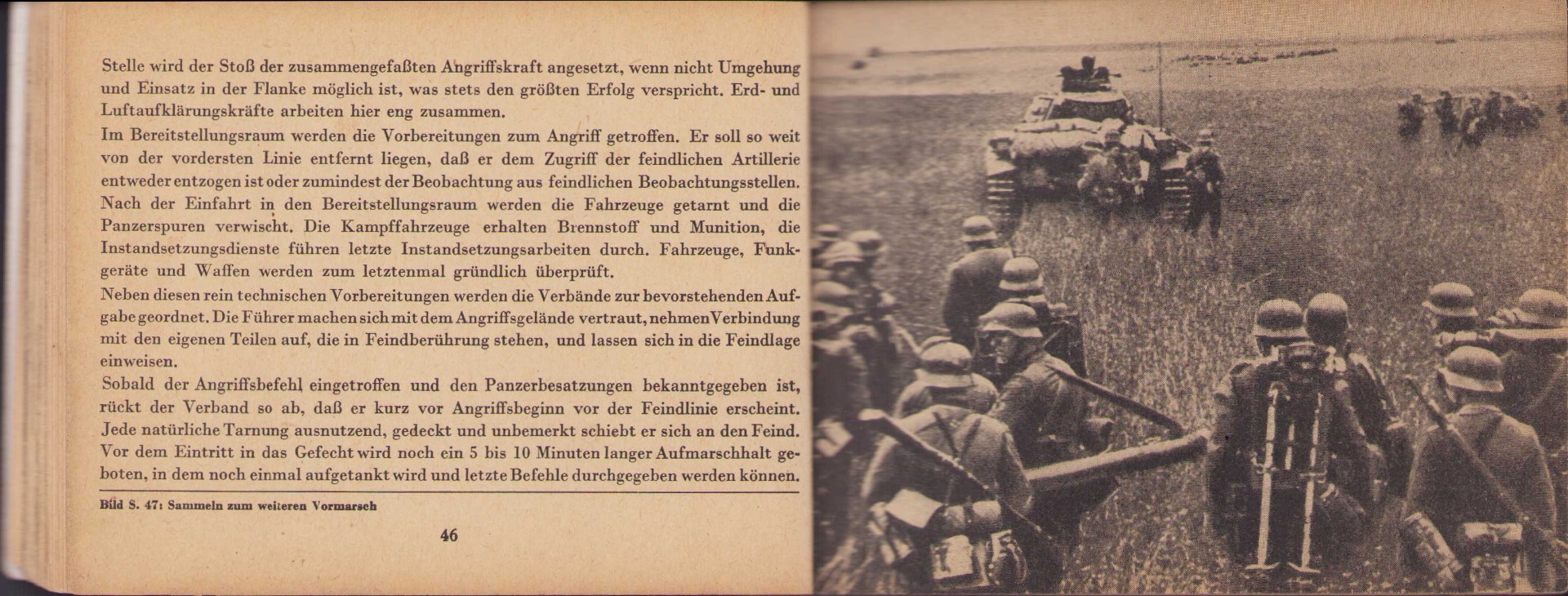 Stelle wird der Stoß der zusammengefaßten Angriffskraft angesetzt, wenn nicht Umgehung und Einsatz in der Flanke möglich ist, was stets den größten Erfolg verspricht. Erd- und Luftaufklärungskräfte arbeiten hier eng zusammen.

Im Bereitstellungsraum werden die Vorbereitungen zum Angriff getroffen. Er soll so weit von der vordersten Linie entfernt liegen, daß er dem Zugriff der feindlichen Artillerie entweder entzogen ist oder zumindest der Beobachtung aus feindlichen Beobachtungsstellen. Nach der Einfahrt in den Bereitstellungsraum werden die Fahrzeuge getarnt und die Panzerspuren verwischt. Die Kampffahrzeuge erhalten Brennstoff und Munition, die Instandsetzungsdienste führen letzte Instandsetzungsarbeiten durch. Fahrzeuge, Funkgeräte und Waffen werden zum letztenmal gründlich überprüft.

Neben diesen rein technischen Vorbereitungen werden die Verbände zur bevorstehenden Aufgabe geordnet. Die Führer machen sich mit dem Angriffsgelände vertraut, nehmen Verbindung mit den eigenen Teilen auf, die in Feindberührung stehen, und lassen sich in die Feindlage einweisen.

Sobald der Angriffsbefehl eingetroffen und den Panzerbesatzungen bekanntgegeben ist, rückt der Verband so ab, daß er kurz vor Angriffsbeginn vor der Feindlinie erscheint. Jede natürliche Tarnung ausnutzend, gedeckt und unbemerkt schiebt er sich an den Feind. Vor dem Eintritt in das Gefecht wird noch ein 5 bis 10 Minuten langer Aufmarschhalt geboten, in dem noch einmal aufgetankt wird und letzte Befehle durchgegeben werden können.

Bild S. 47: Sammeln zum weiteren Vormarsch

46